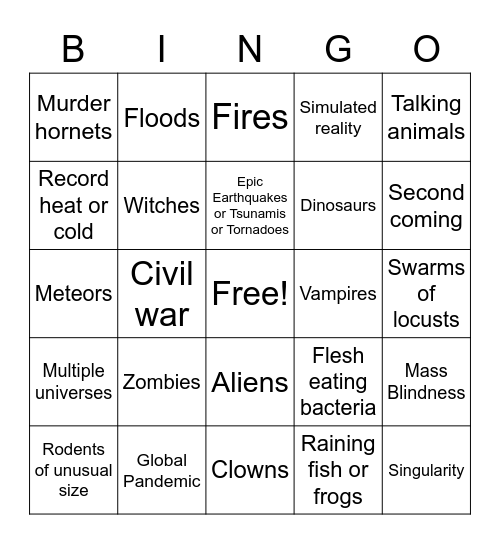 | B | I | N | G | O |
|---|---|---|---|---|
| Murder hornets | Floods | Fires | Simulated reality | Talking animals |
| Record heat or cold | Witches | Epic Earthquakes or Tsunamis or Tornadoes | Dinosaurs | Second coming |
| Meteors | Civil war | Free! | Vampires | Swarms of locusts |
| Multiple universes | Zombies | Aliens | Flesh eating bacteria | Mass Blindness |
| Rodents of unusual size | Global Pandemic | Clowns | Raining fish or frogs | Singularity |